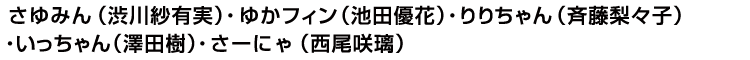 さゆみん（渋川紗有実）・ゆかフィン（池田優花）・りりちゃん（斉藤梨々子）・いっちゃん（澤田樹）・さーにゃ（西尾咲璃）